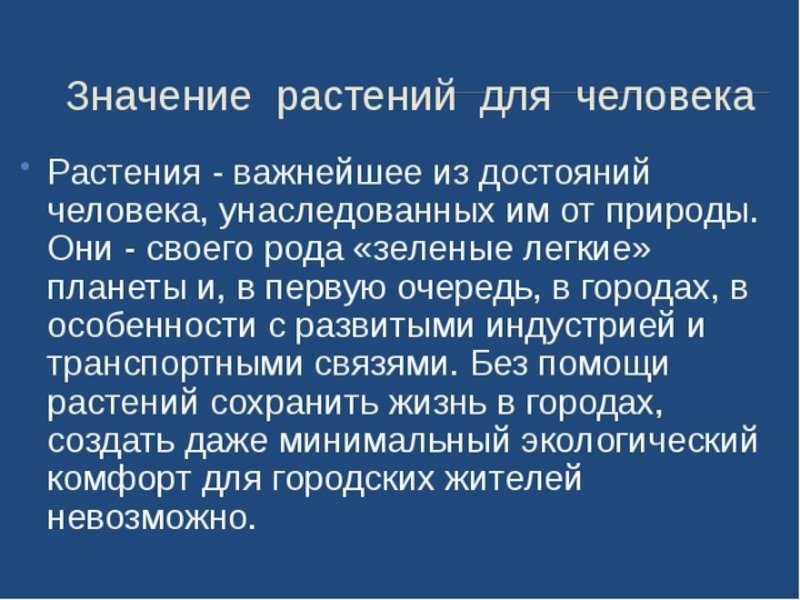 Значение растений для человека

• Растения - важнейшее из достояний человека, унаследованных им от природы. Они - своего рода «зеленые легкие» планеты и, в первую очередь, в городах, в особенности с развитыми индустрией и транспортными связями. Без помощи растений сохранить жизнь в городах, создать даже минимальный экологический комфорт для городских жителей невозможно.